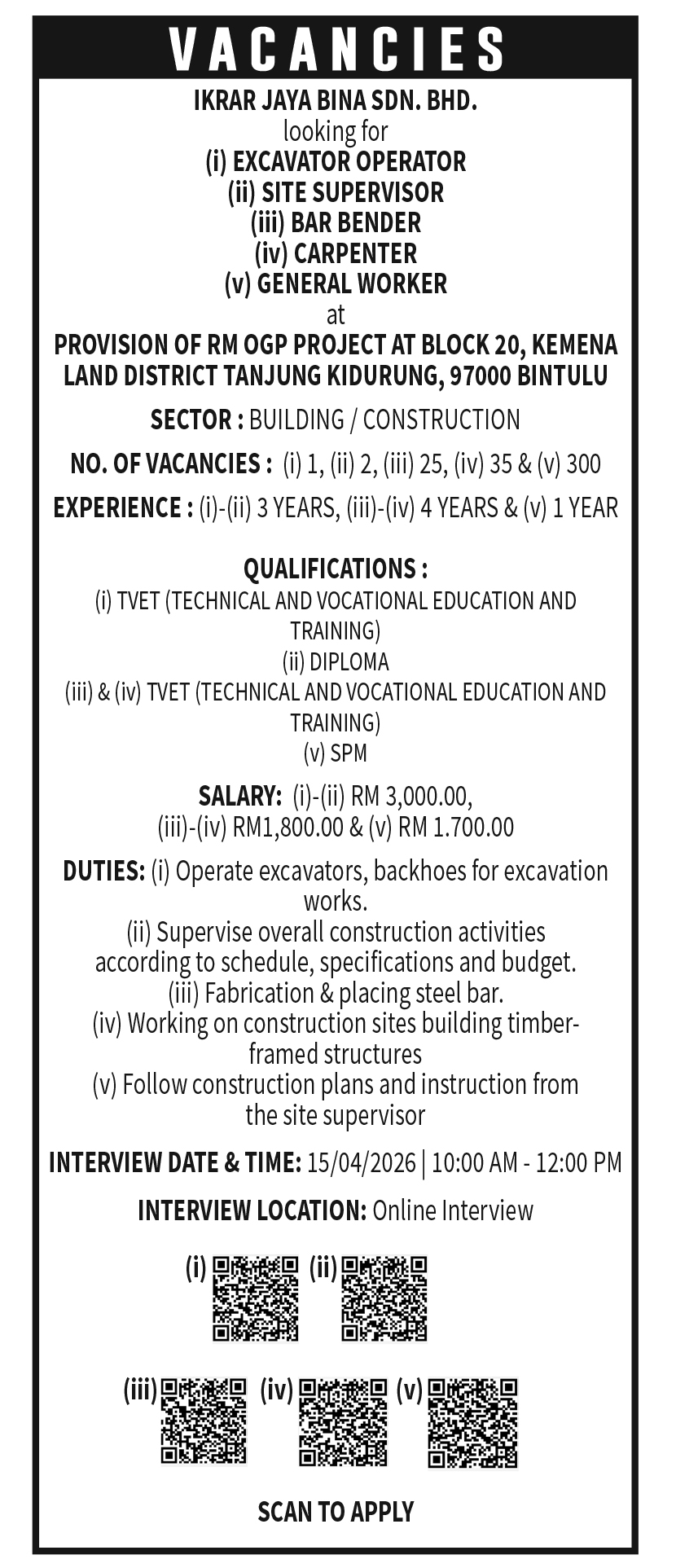 VACANCIES

IKRAR JAYA BINA SDN. BHD.
looking for
(i) EXCAVATOR OPERATOR
(ii) SITE SUPERVISOR
(iii) BAR BENDER
(iv) CARPENTER
(v) GENERAL WORKER
at
PROVISION OF RM OGP PROJECT AT BLOCK 20, KEMENA LAND DISTRICT TANJUNG KIDURUNG, 97000 BINTULU

SECTOR : BUILDING / CONSTRUCTION

NO. OF VACANCIES : (i) 1, (ii) 2, (iii) 25, (iv) 35 & (v) 300

EXPERIENCE : (i)-(ii) 3 YEARS, (iii)-(iv) 4 YEARS & (v) 1 YEAR

QUALIFICATIONS :
(i) TVET (TECHNICAL AND VOCATIONAL EDUCATION AND TRAINING)
(ii) DIPLOMA
(iii) & (iv) TVET (TECHNICAL AND VOCATIONAL EDUCATION AND TRAINING)
(v) SPM

SALARY: (i)-(ii) RM 3,000.00,
(iii)-(iv) RM1,800.00 & (v) RM 1.700.00

DUTIES: (i) Operate excavators, backhoes for excavation works.
(ii) Supervise overall construction activities according to schedule, specifications and budget.
(iii) Fabrication & placing steel bar.
(iv) Working on construction sites building timber-framed structures
(v) Follow construction plans and instruction from the site supervisor

INTERVIEW DATE & TIME: 15/04/2026 | 10:00 AM - 12:00 PM

INTERVIEW LOCATION: Online Interview

(i) (ii)

(iii) (iv) (v)

SCAN TO APPLY